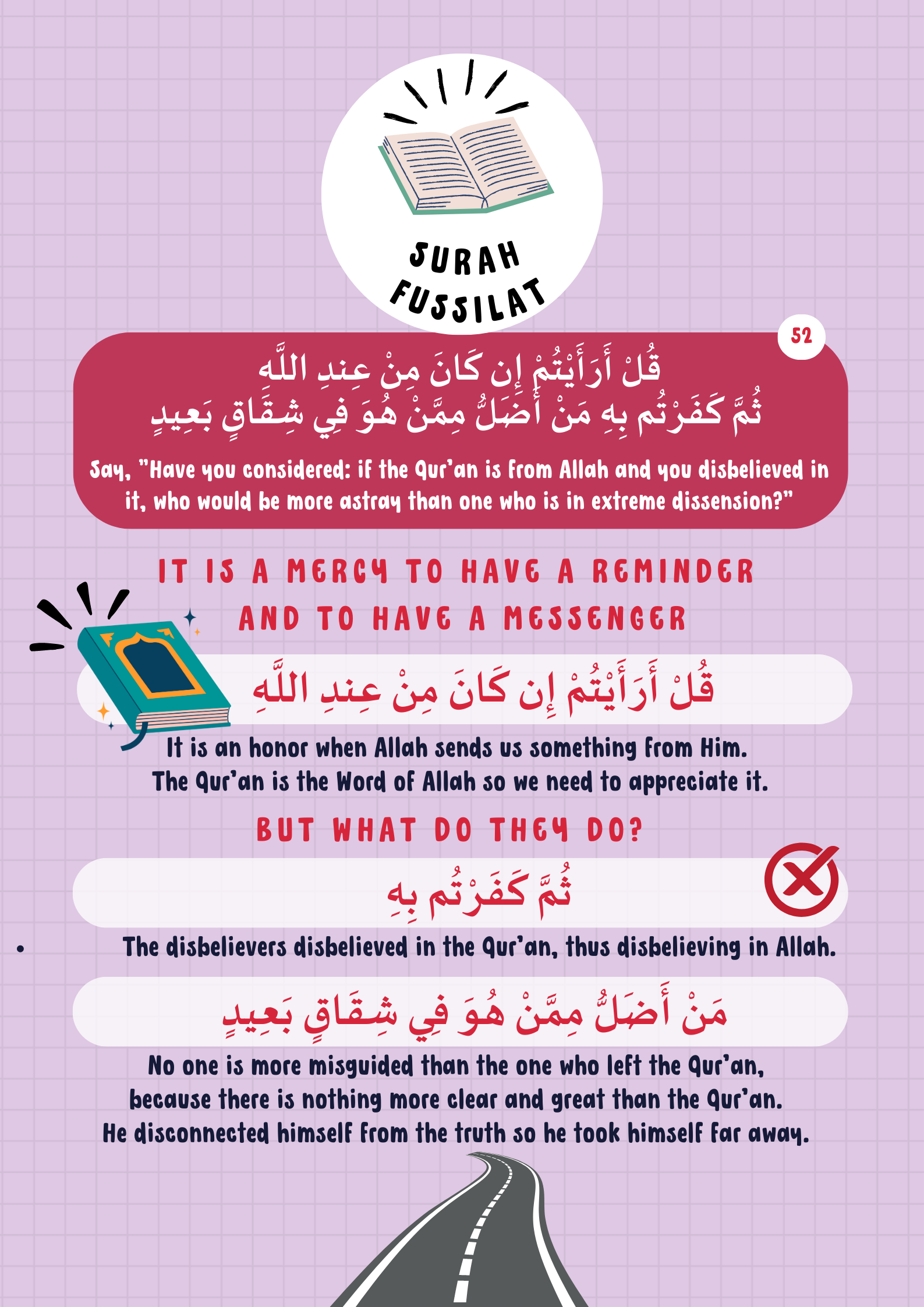 SURAH FUSSILAT

52

قُلْ أَرَأَيْتُمْ إِن كَانَ مِنْ عِندِ اللَّهِ
ثُمَّ كَفَرْتُم بِهِ مَنْ أَضَلُّ مِمَّنْ هُوَ فِي شِقَاقٍ بَعِيدٍ

Say, "Have you considered: if the Qur'an is from Allah and you disbelieved in it, who would be more astray than one who is in extreme dissension?"

IT IS A MERCY TO HAVE A REMINDER AND TO HAVE A MESSENGER

قُلْ أَرَأَيْتُمْ إِن كَانَ مِنْ عِندِ اللَّهِ

It is an honor when Allah sends us something from Him. The Qur'an is the Word of Allah so we need to appreciate it.

BUT WHAT DO THEY DO?

ثُمَّ كَفَرْتُم بِهِ

The disbelievers disbelieved in the Qur'an, thus disbelieving in Allah.

مَنْ أَضَلُّ مِمَّنْ هُوَ فِي شِقَاقٍ بَعِيدٍ

No one is more misguided than the one who left the Qur'an, because there is nothing more clear and great than the Qur'an. He disconnected himself from the truth so he took himself far away.